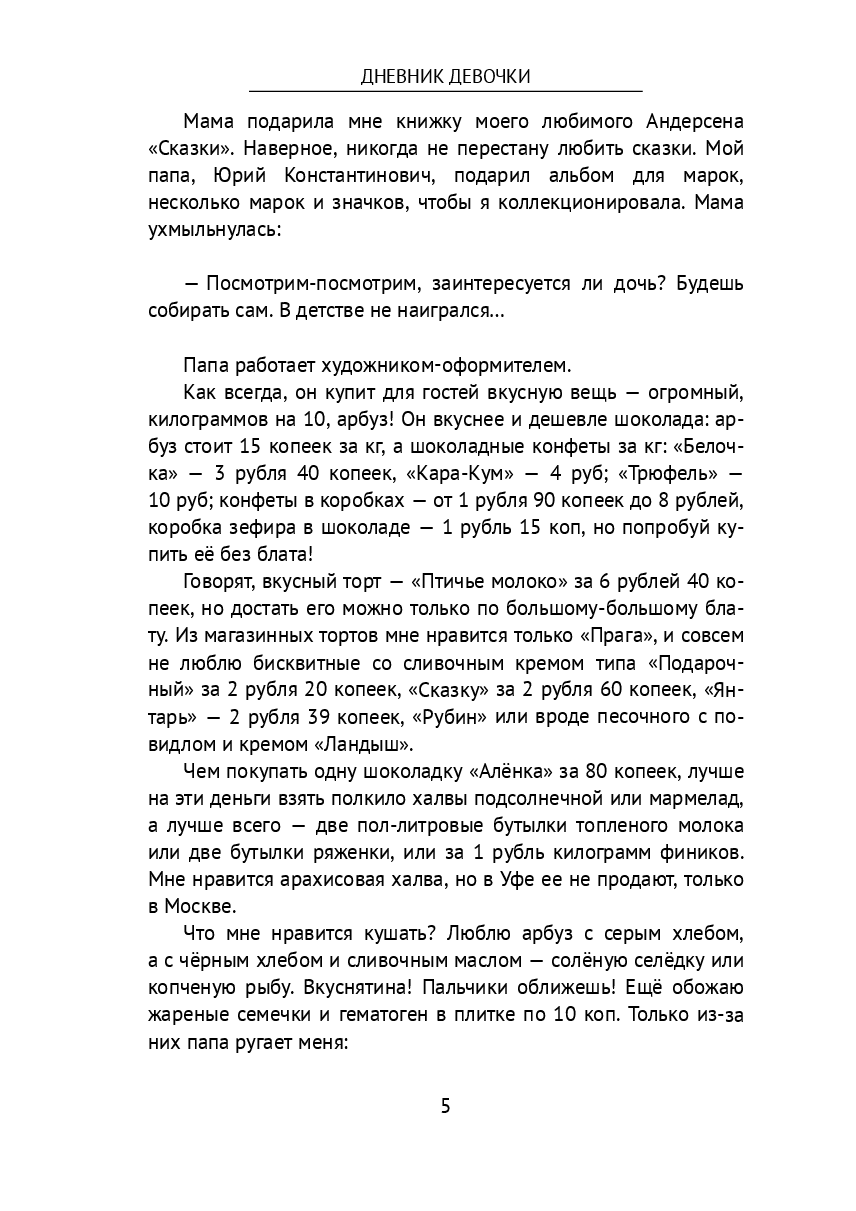 ДНЕВНИК ДЕВОЧКИ

Мама подарила мне книжку моего любимого Андерсена «Сказки». Наверное, никогда не перестану любить сказки. Мой папа, Юрий Константинович, подарил альбом для марок, несколько марок и значков, чтобы я коллекционировала. Мама ухмыльнулась:

— Посмотрим-посмотрим, заинтересуется ли дочь? Будешь собирать сам. В детстве не наигрался...

Папа работает художником-оформителем.

Как всегда, он купит для гостей вкусную вещь — огромный, килограммов на 10, арбуз! Он вкуснее и дешевле шоколада: арбуз стоит 15 копеек за кг, а шоколадные конфеты за кг: «Белочка» — 3 рубля 40 копеек, «Кара-Кум» — 4 руб; «Трюфель» — 10 руб; конфеты в коробках — от 1 рубля 90 копеек до 8 рублей, коробка зефира в шоколаде — 1 рубль 15 коп, но попробуй купить её без блата!

Говорят, вкусный торт — «Птичье молоко» за 6 рублей 40 копеек, но достать его можно только по большому-большому блату. Из магазинных тортов мне нравится только «Прага», и совсем не люблю бисквитные со сливочным кремом типа «Подарочный» за 2 рубля 20 копеек, «Сказку» за 2 рубля 60 копеек, «Янтарь» — 2 рубля 39 копеек, «Рубин» или вроде песочного с повидлом и кремом «Ландыш».

Чем покупать одну шоколадку «Алёнка» за 80 копеек, лучше на эти деньги взять полкило халвы подсолнечной или мармелад, а лучше всего — две пол-литровые бутылки топленого молока или две бутылки ряженки, или за 1 рубль килограмм фиников. Мне нравится арахисовая халва, но в Уфе ее не продают, только в Москве.

Что мне нравится кушать? Люблю арбуз с серым хлебом, а с чёрным хлебом и сливочным маслом — солёную селёдку или копченую рыбу. Вкуснятина! Пальчики оближешь! Ещё обожаю жареные семечки и гематоген в плитке по 10 коп. Только из-за них папа ругает меня:

5